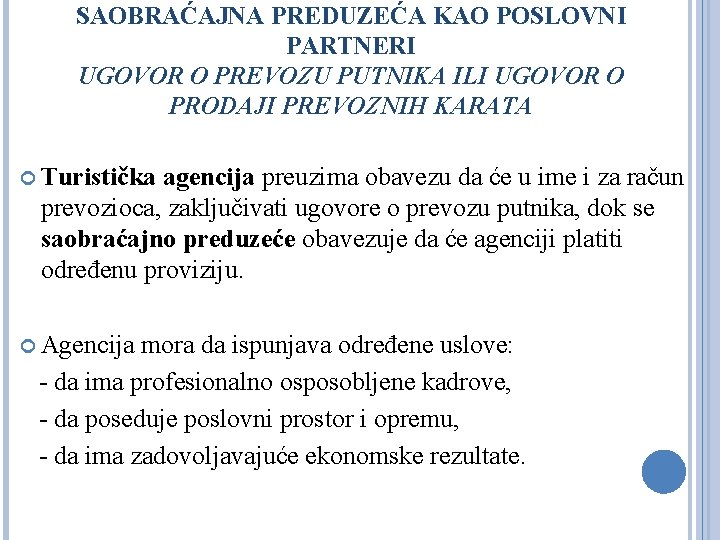 SAOBRAĆAJNA PREDUZEĆA KAO POSLOVNI PARTNERI
UGOVOR O PREVOZU PUTNIKA ILI UGOVOR O PRODAJI PREVOZNIH KARATA

Turistička agencija preuzima obavezu da će u ime i za račun prevozioca, zaključivati ugovore o prevozu putnika, dok se saobraćajno preduzeće obavezuje da će agenciji platiti određenu proviziju.

Agencija mora da ispunjava određene uslove:
- da ima profesionalno osposobljene kadrove,
- da poseduje poslovni prostor i opremu,
- da ima zadovoljavajuće ekonomske rezultate.